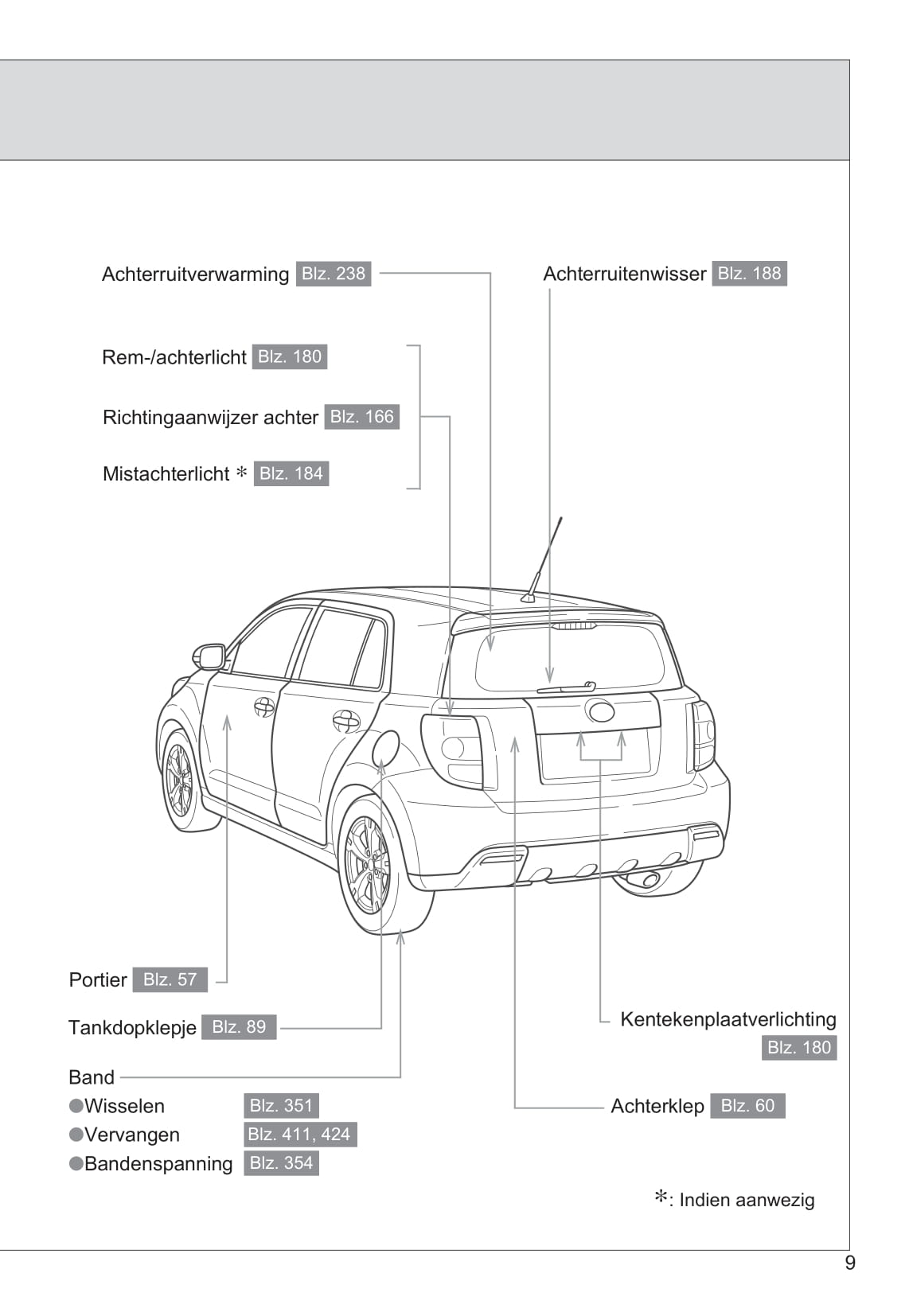 Achterruitverwarming Blz. 238

Achterruitenwisser Blz. 188

Rem-/achterlicht Blz. 180

Richtingaanwijzer achter Blz. 166

Mistachterlicht * Blz. 184

Portier Blz. 57

Tankdopklepje Blz. 89

Band
●Wisselen Blz. 351
●Vervangen Blz. 411, 424
●Bandenspanning Blz. 354

Kentekenplaatverlichting Blz. 180

Achterklep Blz. 60

*: Indien aanwezig

9